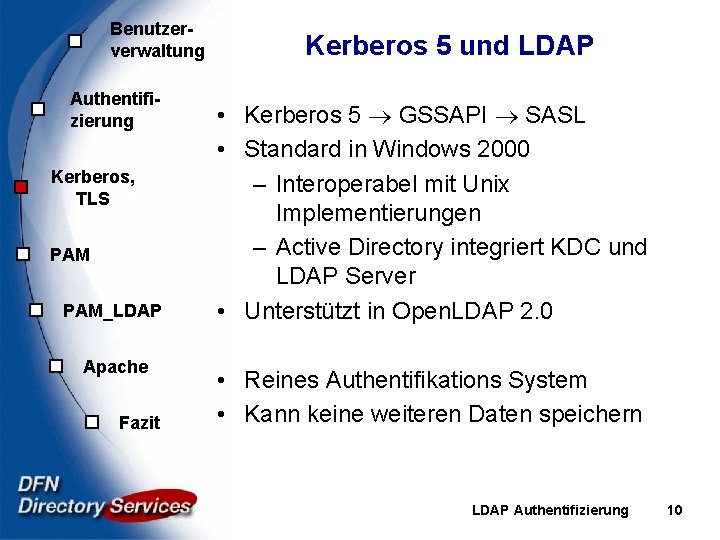 Benutzerverwaltung

Authentifizierung

Kerberos, TLS

PAM

PAM_LDAP

Apache

Fazit

Kerberos 5 und LDAP

• Kerberos 5 $\rightarrow$ GSSAPI $\rightarrow$ SASL
• Standard in Windows 2000
– Interoperabel mit Unix Implementierungen
– Active Directory integriert KDC und LDAP Server
• Unterstützt in OpenLDAP 2.0

• Reines Authentifikations System
• Kann keine weiteren Daten speichern

DFN Directory Services

LDAP Authentifizierung 10